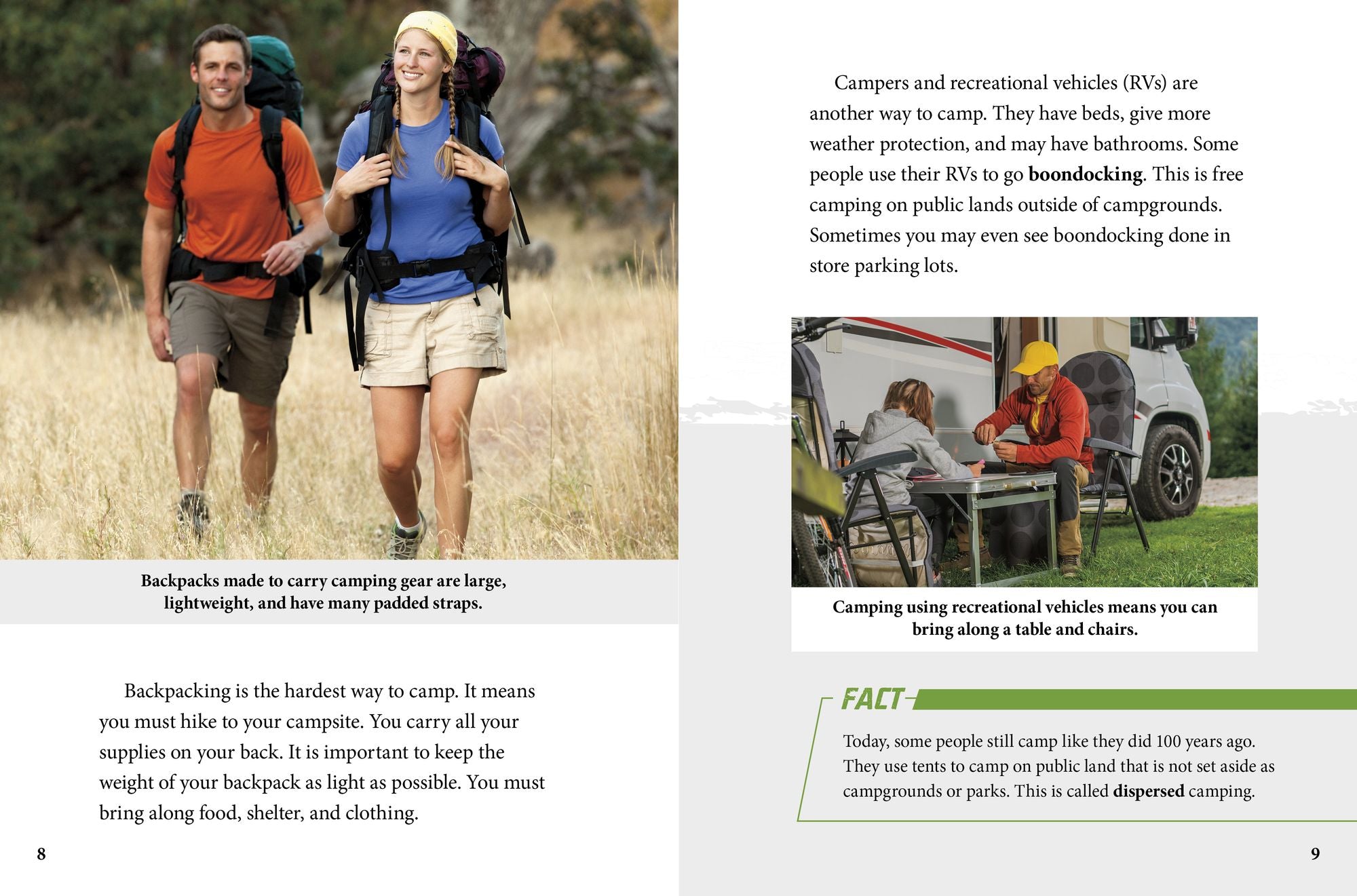 Backpacks made to carry camping gear are large, lightweight, and have many padded straps.

Backpacking is the hardest way to camp. It means you must hike to your campsite. You carry all your supplies on your back. It is important to keep the weight of your backpack as light as possible. You must bring along food, shelter, and clothing.

8

Campers and recreational vehicles (RVs) are another way to camp. They have beds, give more weather protection, and may have bathrooms. Some people use their RVs to go boondocking. This is free camping on public lands outside of campgrounds. Sometimes you may even see boondocking done in store parking lots.

Camping using recreational vehicles means you can bring along a table and chairs.

FACT

Today, some people still camp like they did 100 years ago. They use tents to camp on public land that is not set aside as campgrounds or parks. This is called dispersed camping.

9